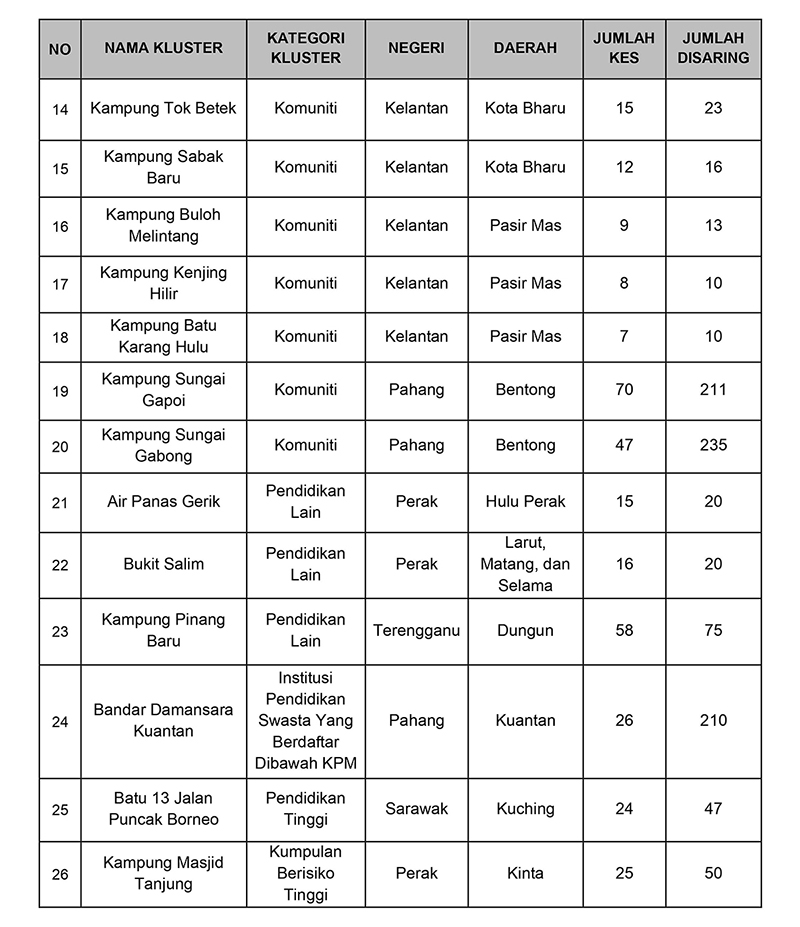 | NO | NAMA KLUSTER | KATEGORI KLUSTER | NEGERI | DAERAH | JUMLAH KES | JUMLAH DISARING |
|---|---|---|---|---|---|---|
| 14 | Kampung Tok Betek | Komuniti | Kelantan | Kota Bharu | 15 | 23 |
| 15 | Kampung Sabak Baru | Komuniti | Kelantan | Kota Bharu | 12 | 16 |
| 16 | Kampung Buloh Melintang | Komuniti | Kelantan | Pasir Mas | 9 | 13 |
| 17 | Kampung Kenjing Hilir | Komuniti | Kelantan | Pasir Mas | 8 | 10 |
| 18 | Kampung Batu Karang Hulu | Komuniti | Kelantan | Pasir Mas | 7 | 10 |
| 19 | Kampung Sungai Gapoi | Komuniti | Pahang | Bentong | 70 | 211 |
| 20 | Kampung Sungai Gabong | Komuniti | Pahang | Bentong | 47 | 235 |
| 21 | Air Panas Gerik | Pendidikan Lain | Perak | Hulu Perak | 15 | 20 |
| 22 | Bukit Salim | Pendidikan Lain | Perak | Larut, Matang, dan Selama | 16 | 20 |
| 23 | Kampung Pinang Baru | Pendidikan Lain | Terengganu | Dungun | 58 | 75 |
| 24 | Bandar Damansara Kuantan | Institusi Pendidikan Swasta Yang Berdaftar Dibawah KPM | Pahang | Kuantan | 26 | 210 |
| 25 | Batu 13 Jalan Puncak Borneo | Pendidikan Tinggi | Sarawak | Kuching | 24 | 47 |
| 26 | Kampung Masjid Tanjung | Kumpulan Berisiko Tinggi | Perak | Kinta | 25 | 50 |